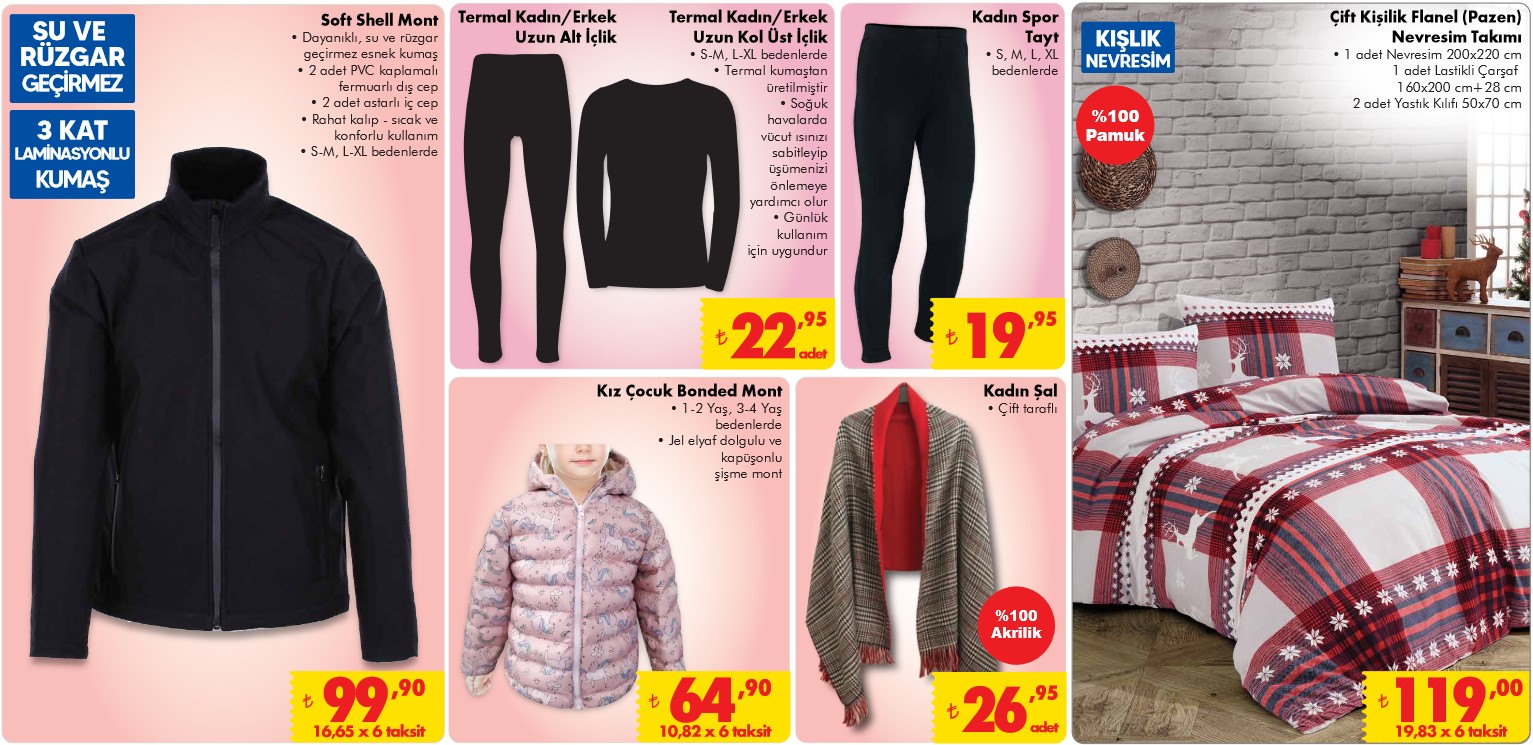 SU VE RÜZGAR GEÇİRMEZ

3 KAT LAMİNASYONLU KUMAŞ

Soft Shell Mont
• Dayanıklı, su ve rüzgar geçirmez esnek kumaş
• 2 adet PVC kaplamalı fermuarlı dış cep
• 2 adet astarlı iç cep
• Rahat kalıp - sıcak ve konforlu kullanım
• S-M, L-XL bedenlerde

₺ 99,90
16,65 x 6 taksit

Termal Kadın/Erkek Uzun Alt İçlik

Termal Kadın/Erkek Uzun Kol Üst İçlik
• S-M, L-XL bedenlerde
• Termal kumaştan üretilmiştir
• Soğuk havalarda vücut ısınızı sabitleyip üşümenizi önlemeye yardımcı olur
• Günlük kullanım için uygundur

₺ 22,95 adet

Kadın Spor Tayt
• S, M, L, XL bedenlerde

₺ 19,95

Kız Çocuk Bonded Mont
• 1-2 Yaş, 3-4 Yaş bedenlerde
• Jel elyaf dolgulu ve kapüşonlu şişme mont

₺ 64,90
10,82 x 6 taksit

Kadın Şal
• Çift taraflı

%100 Akrilik

₺ 26,95 adet

KIŞLIK NEVRESİM

Çift Kişilik Flanel (Pazen) Nevresim Takımı
• 1 adet Nevresim 200x220 cm
1 adet Lastikli Çarşaf 160x200 cm+28 cm
2 adet Yastık Kılıfı 50x70 cm

%100 Pamuk

₺ 119,00
19,83 x 6 taksit